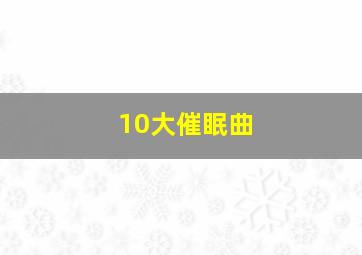 10大催眠曲